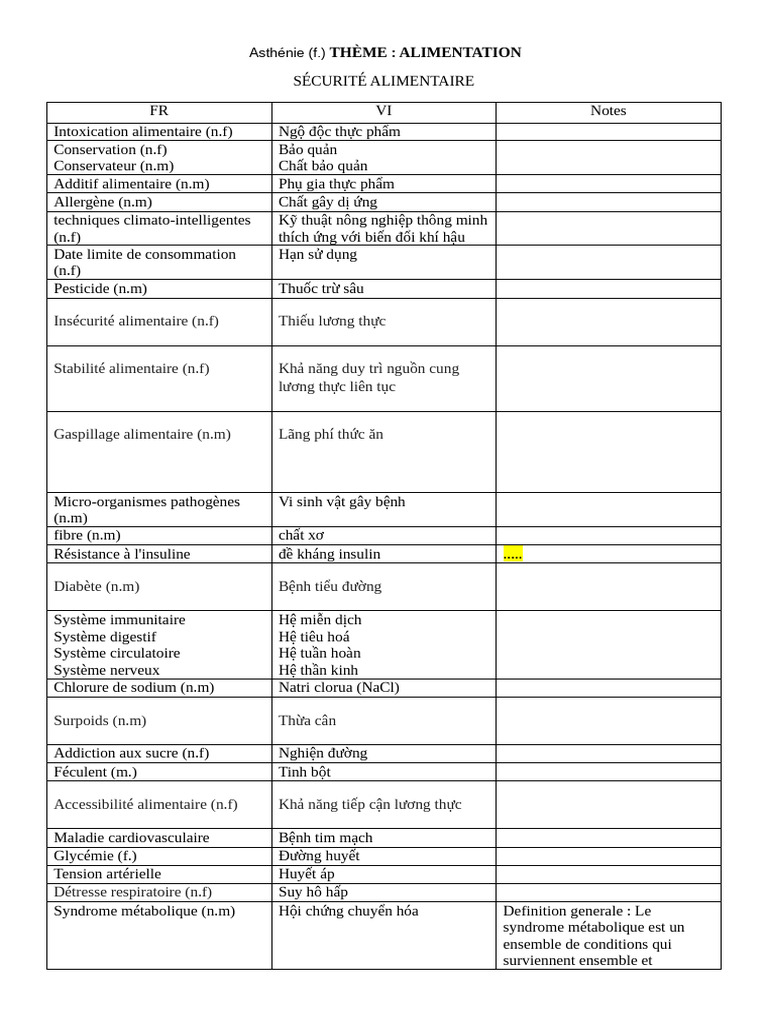 Asthénie (f.) THÈME : ALIMENTATION

SÉCURITÉ ALIMENTAIRE

| FR | VI | Notes |
|---|---|---|
| Intoxication alimentaire (n.f) | Ngộ độc thực phẩm | |
| Conservation (n.f) Conservateur (n.m) | Bảo quản Chất bảo quản | |
| Additif alimentaire (n.m) | Phụ gia thực phẩm | |
| Allergène (n.m) | Chất gây dị ứng | |
| techniques climato-intelligentes (n.f) | Kỹ thuật nông nghiệp thông minh thích ứng với biến đổi khí hậu | |
| Date limite de consommation (n.f) | Hạn sử dụng | |
| Pesticide (n.m) | Thuốc trừ sâu | |
| Insécurité alimentaire (n.f) | Thiếu lương thực | |
| Stabilité alimentaire (n.f) | Khả năng duy trì nguồn cung lương thực liên tục | |
| Gaspillage alimentaire (n.m) | Lãng phí thức ăn | |
| Micro-organismes pathogènes (n.m) | Vi sinh vật gây bệnh | |
| fibre (n.m) | chất xơ | |
| Résistance à l'insuline | đề kháng insulin | ..... |
| Diabète (n.m) | Bệnh tiểu đường | |
| Système immunitaire Système digestif Système circulatoire Système nerveux | Hệ miễn dịch Hệ tiêu hoá Hệ tuần hoàn Hệ thần kinh | |
| Chlorure de sodium (n.m) | Natri clorua (NaCl) | |
| Surpoids (n.m) | Thừa cân | |
| Addiction aux sucre (n.f) | Nghiện đường | |
| Féculent (m.) | Tinh bột | |
| Accessibilité alimentaire (n.f) | Khả năng tiếp cận lương thực | |
| Maladie cardiovasculaire | Bệnh tim mạch | |
| Glycémie (f.) | Đường huyết | |
| Tension artérielle | Huyết áp | |
| Détresse respiratoire (n.f) | Suy hô hấp | |
| Syndrome métabolique (n.m) | Hội chứng chuyển hóa | Definition generale : Le syndrome métabolique est un ensemble de conditions qui surviennent ensemble et |